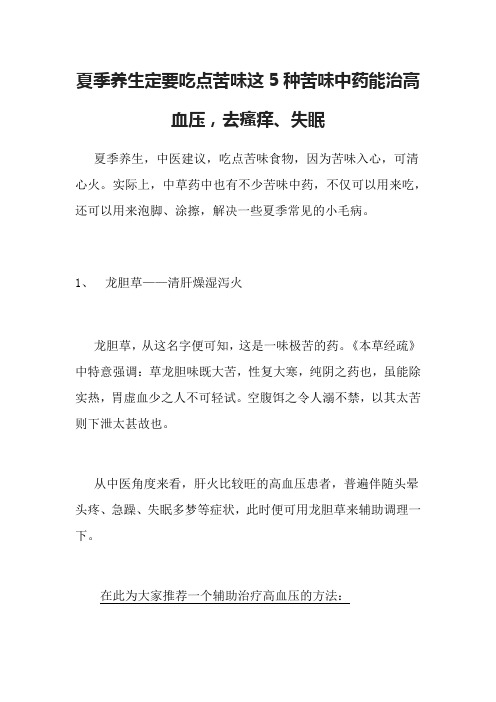 夏季养生定要吃点苦味这 5 种苦味中药能治高血压，去瘙痒、失眠

夏季养生，中医建议，吃点苦味食物，因为苦味入心，可清心火。实际上，中草药中也有不少苦味中药，不仅可以用来吃，还可以用来泡脚、涂擦，解决一些夏季常见的小毛病。

1、 龙胆草——清肝燥湿泻火

龙胆草，从这名字便可知，这是一味极苦的药。《本草经疏》中特意强调：草龙胆味既大苦，性复大寒，纯阴之药也，虽能除实热，胃虚血少之人不可轻试。空腹饵之令人溺不禁，以其太苦则下泄太甚故也。

从中医角度来看，肝火比较旺的高血压患者，普遍伴随头晕头疼、急躁、失眠多梦等症状，此时便可用龙胆草来辅助调理一下。

在此为大家推荐一个辅助治疗高血压的方法：